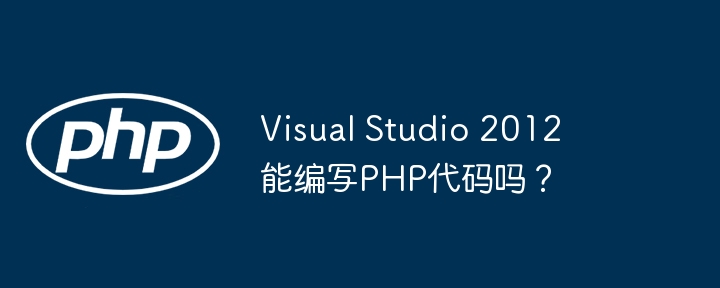 php

Visual Studio 2012 能编写PHP代码吗？